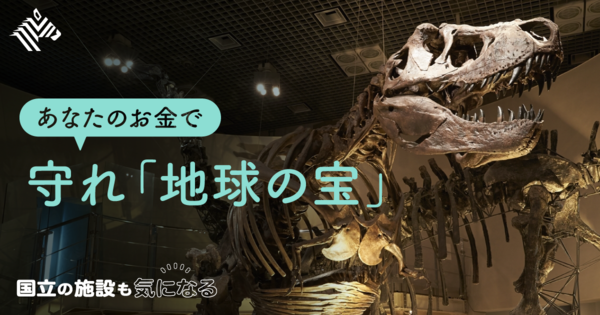 あなたのお金で

守れ「地球の宝」

国立の施設も気になる